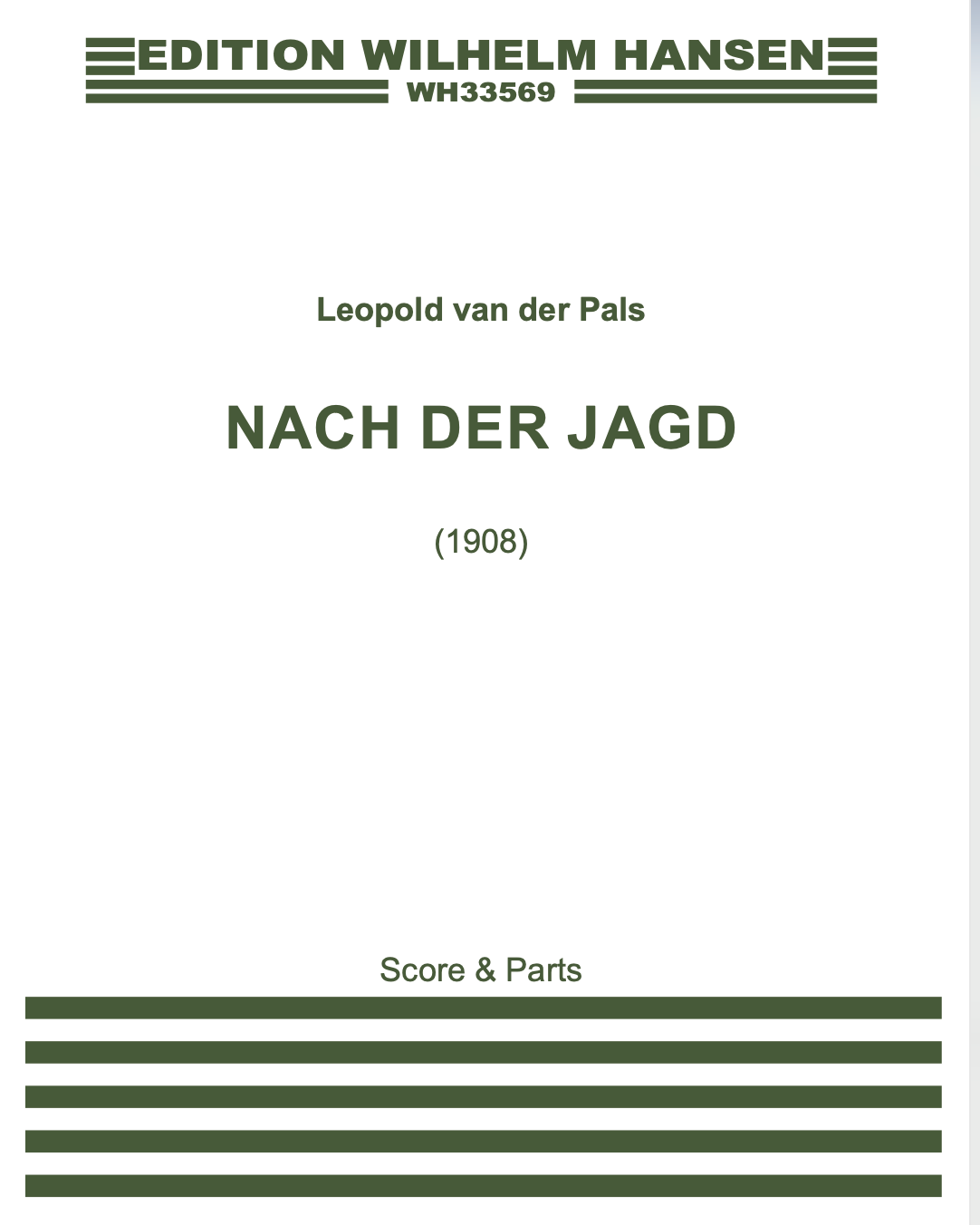 EDITION WILHELM HANSEN
WH33569

Leopold van der Pals

NACH DER JAGD

(1908)

Score & Parts